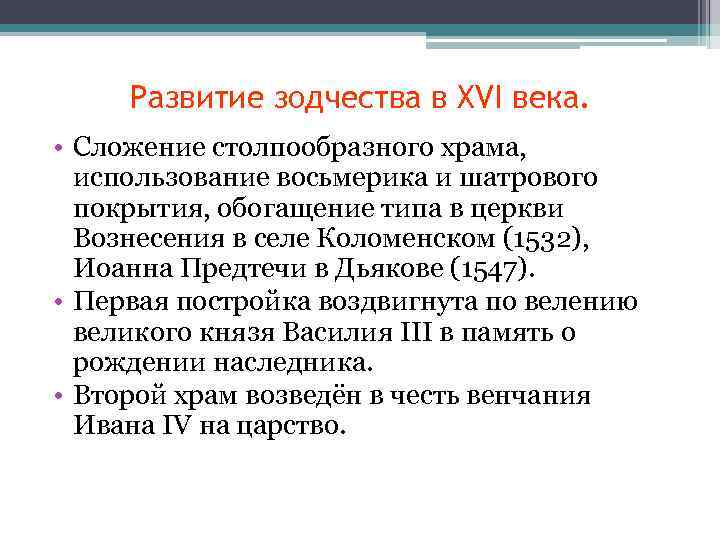 Развитие зодчества в XVI века.

• Сложение столпообразного храма, использование восьмерика и шатрового покрытия, обогащение типа в церкви Вознесения в селе Коломенском (1532), Иоанна Предтечи в Дьякове (1547).
• Первая постройка воздвигнута по велению великого князя Василия III в память о рождении наследника.
• Второй храм возведён в честь венчания Ивана IV на царство.